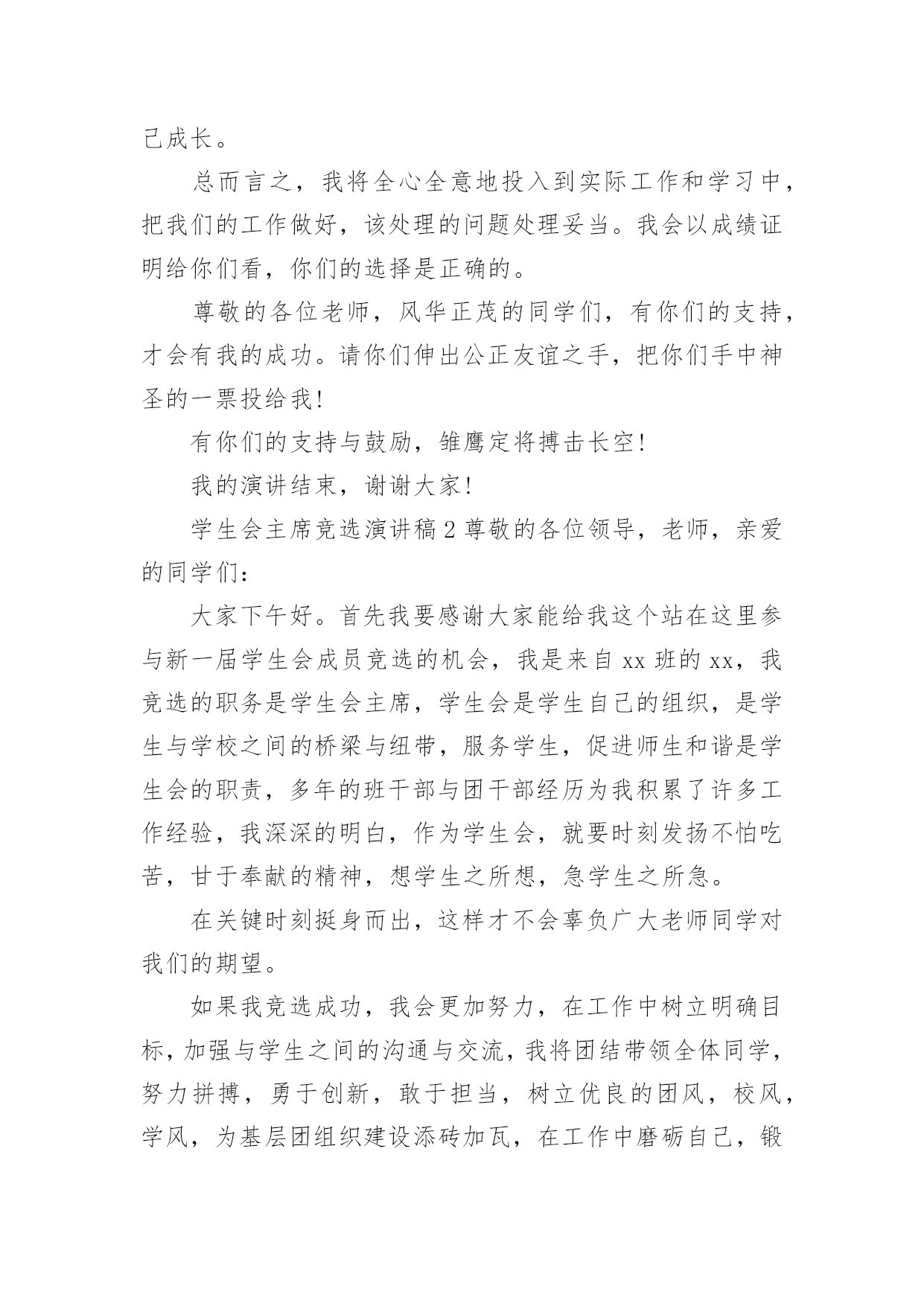 己成长。

总而言之，我将全心全意地投入到实际工作和学习中，把我们的工作做好，该处理的问题处理妥当。我会以成绩证明给你们看，你们的选择是正确的。

尊敬的各位老师，风华正茂的同学们，有你们的支持，才会有我的成功。请你们伸出公正友谊之手，把你们手中神圣的一票投给我！

有你们的支持与鼓励，雏鹰定将搏击长空！

我的演讲结束，谢谢大家！

学生会主席竞选演讲稿2尊敬的各位领导，老师，亲爱的同学们：

大家下午好。首先我要感谢大家能给我这个站在这里参与新一届学生会成员竞选的机会，我是来自xx班的xx，我竞选的职务是学生会主席，学生会是学生自己的组织，是学生与学校之间的桥梁与纽带，服务学生，促进师生和谐是学生会的职责，多年的班干部与团干部经历为我积累了许多工作经验，我深深的明白，作为学生会，就要时刻发扬不怕吃苦，甘于奉献的精神，想学生之所想，急学生之所急。

在关键时刻挺身而出，这样才不会辜负广大老师同学对我们的期望。

如果我竞选成功，我会更加努力，在工作中树立明确目标，加强与学生之间的沟通与交流，我将团结带领全体同学，努力拼搏，勇于创新，敢于担当，树立优良的团风，校风，学风，为基层团组织建设添砖加瓦，在工作中磨砺自己，锻